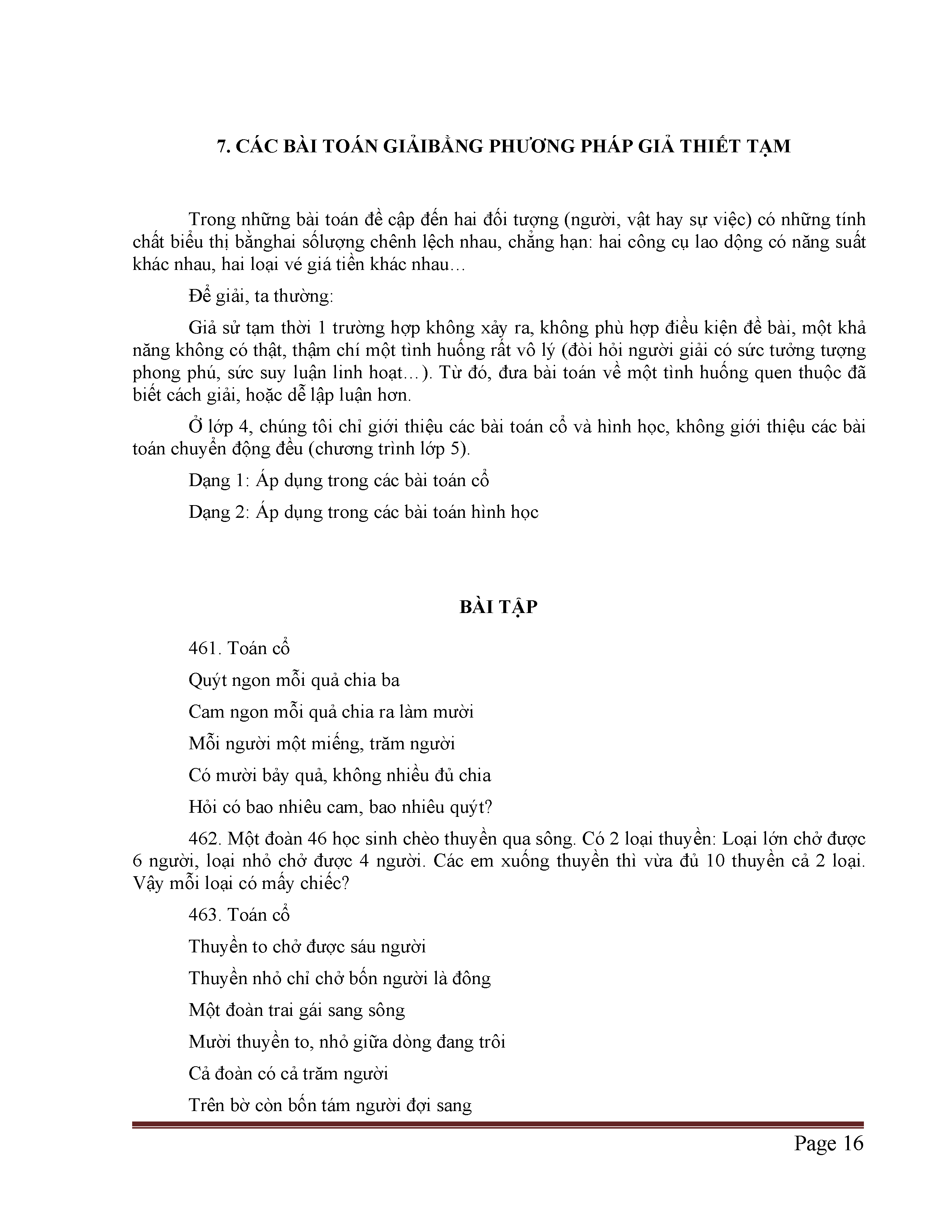 7. CÁC BÀI TOÁN GIẢIBẰNG PHƯƠNG PHÁP GIẢ THIẾT TẠM

Trong những bài toán đề cập đến hai đối tượng (người, vật hay sự việc) có những tính chất biểu thị bằnghai sốlượng chênh lệch nhau, chẳng hạn: hai công cụ lao dộng có năng suất khác nhau, hai loại vé giá tiền khác nhau…

Để giải, ta thường:

Giả sử tạm thời 1 trường hợp không xảy ra, không phù hợp điều kiện đề bài, một khả năng không có thật, thậm chí một tình huống rất vô lý (đòi hỏi người giải có sức tưởng tượng phong phú, sức suy luận linh hoạt…). Từ đó, đưa bài toán về một tình huống quen thuộc đã biết cách giải, hoặc dễ lập luận hơn.

Ở lớp 4, chúng tôi chỉ giới thiệu các bài toán cổ và hình học, không giới thiệu các bài toán chuyển động đều (chương trình lớp 5).

Dạng 1: Áp dụng trong các bài toán cổ

Dạng 2: Áp dụng trong các bài toán hình học

BÀI TẬP

461. Toán cổ

Quýt ngon mỗi quả chia ba

Cam ngon mỗi quả chia ra làm mười

Mỗi người một miếng, trăm người

Có mười bảy quả, không nhiều đủ chia

Hỏi có bao nhiêu cam, bao nhiêu quýt?

462. Một đoàn 46 học sinh chèo thuyền qua sông. Có 2 loại thuyền: Loại lớn chở được 6 người, loại nhỏ chở được 4 người. Các em xuống thuyền thì vừa đủ 10 thuyền cả 2 loại. Vậy mỗi loại có mấy chiếc?

463. Toán cổ

Thuyền to chở được sáu người

Thuyền nhỏ chỉ chở bốn người là đông

Một đoàn trai gái sang sông

Mười thuyền to, nhỏ giữa dòng đang trôi

Cả đoàn có cả trăm người

Trên bờ còn bốn tám người đợi sang

Page 16